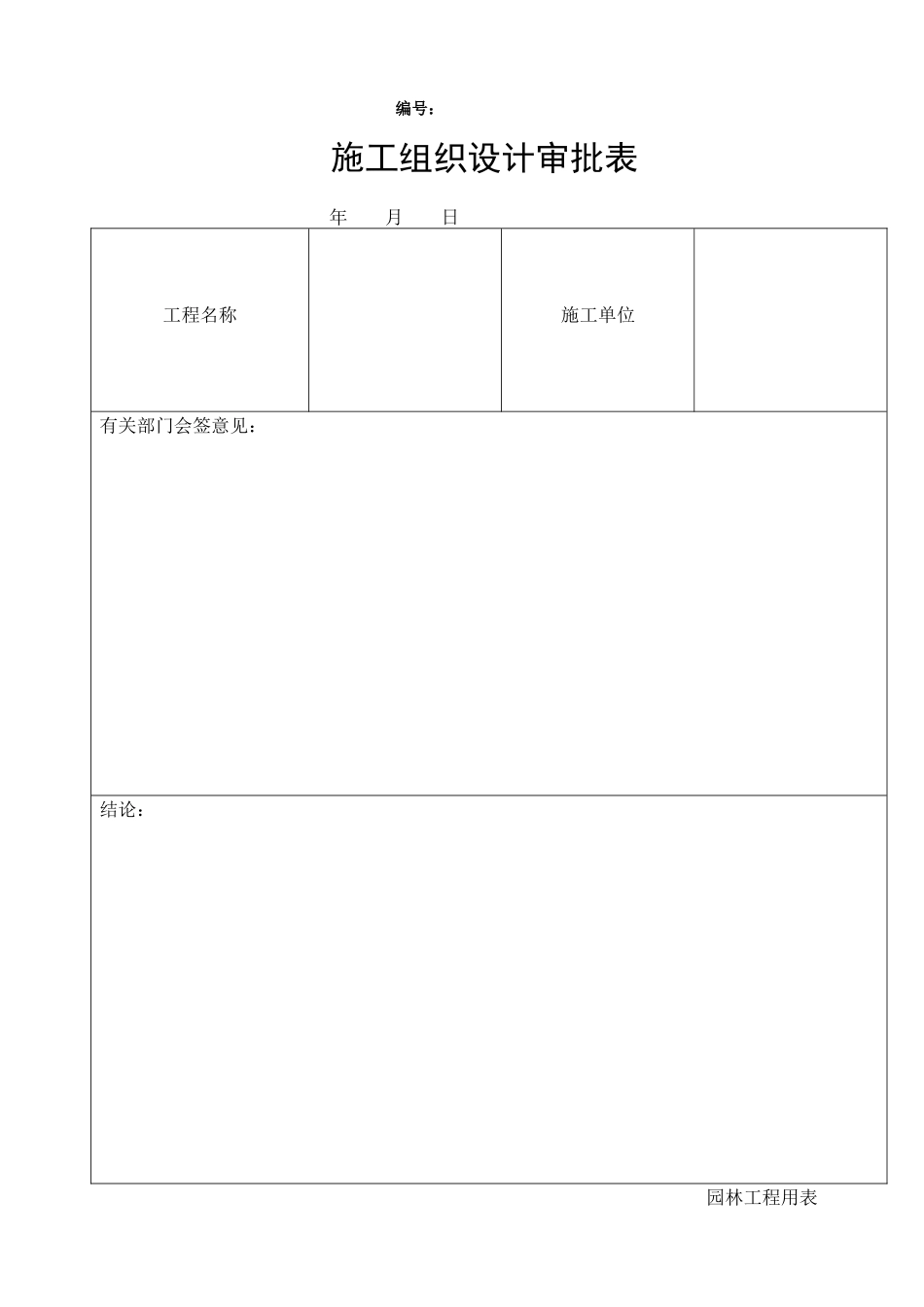 编号：

施工组织设计审批表

年　月　日

| 工程名称 |  | 施工单位 |  |
|---|---|---|---|
| 有关部门会签意见： | | | |
| 结论： | | | |

园林工程用表